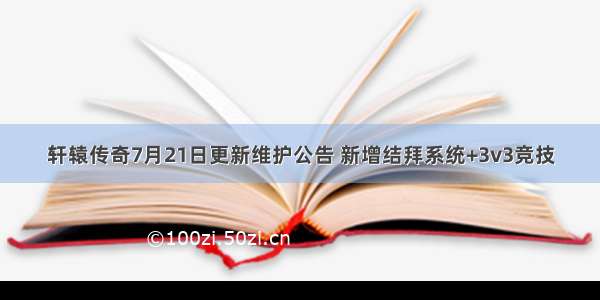 轩辕传奇7月21日更新维护公告 新增结拜系统+3v3竞技

©100zi.50zi.cn